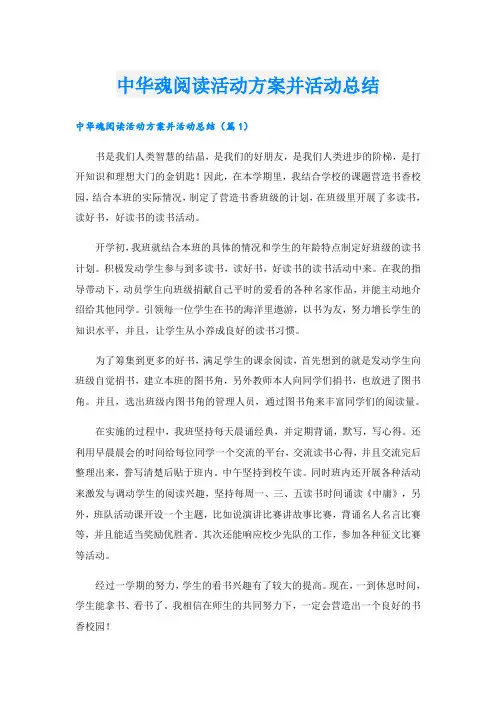 中华魂阅读活动方案并活动总结

中华魂阅读活动方案并活动总结（篇1）

书是我们人类智慧的结晶，是我们的好朋友，是我们人类进步的阶梯，是打开知识和理想大门的金钥匙！因此，在本学期里，我结合学校的课题营造书香校园，结合本班的实际情况，制定了营造书香班级的计划，在班级里开展了多读书，读好书，好读书的读书活动。

开学初，我班就结合本班的具体的情况和学生的年龄特点制定好班级的读书计划。积极发动学生参与到多读书，读好书，好读书的读书活动中来。在我的指导带动下，动员学生向班级捐献自己平时的爱看的各种名家作品，并能主动地介绍给其他同学。引领每一位学生在书的海洋里遨游，以书为友，努力增长学生的知识水平，并且，让学生从小养成良好的读书习惯。

为了筹集到更多的好书，满足学生的课余阅读，首先想到的就是发动学生向班级自觉捐书，建立本班的图书角，另外教师本人向同学们捐书，也放进了图书角。并且，选出班级内图书角的管理人员，通过图书角来丰富同学们的阅读量。

在实施的过程中，我班坚持每天晨诵经典，并定期背诵，默写，写心得。还利用早晨晨会的时间给每位同学一个交流的平台，交流读书心得，并且交流完后整理出来，誊写清楚后贴于班内。中午坚持到校午读。同时班内还开展各种活动来激发与调动学生的阅读兴趣，坚持每周一、三、五读书时间诵读《中庸》，另外，班队活动课开设一个主题，比如说演讲比赛讲故事比赛，背诵名人名言比赛等，并且能适当奖励优胜者。其次还能响应校少先队的工作，参加各种征文比赛等活动。

经过一学期的努力，学生的看书兴趣有了较大的提高。现在，一到休息时间，学生能拿书、看书了。我相信在师生的共同努力下，一定会营造出一个良好的书香校园！